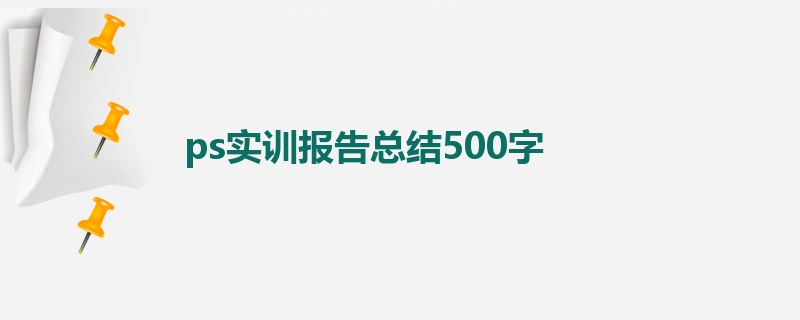 ps实训报告总结500字